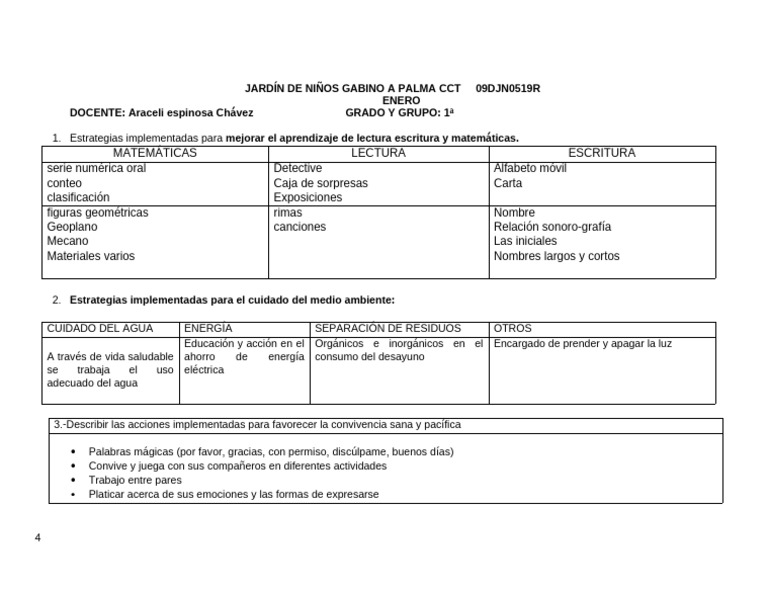 JARDÍN DE NIÑOS GABINO A PALMA CCT 09DJN0519R
ENERO
DOCENTE: Araceli espinosa Chávez GRADO Y GRUPO: 1ª

1. Estrategias implementadas para mejorar el aprendizaje de lectura escritura y matemáticas.

| MATEMÁTICAS | LECTURA | ESCRITURA |
|---|---|---|
| serie numérica oral conteo clasificación | Detective Caja de sorpresas Exposiciones | Alfabeto móvil Carta |
| figuras geométricas Geoplano Mecano Materiales varios | rimas canciones | Nombre Relación sonoro-grafía Las iniciales Nombres largos y cortos |

2. Estrategias implementadas para el cuidado del medio ambiente:

| CUIDADO DEL AGUA | ENERGÍA | SEPARACIÓN DE RESIDUOS | OTROS |
|---|---|---|---|
| A través de vida saludable se trabaja el uso adecuado del agua | Educación y acción en el ahorro de energía eléctrica | Orgánicos e inorgánicos en el consumo del desayuno | Encargado de prender y apagar la luz |

3.-Describir las acciones implementadas para favorecer la convivencia sana y pacífica

• Palabras mágicas (por favor, gracias, con permiso, discúlpame, buenos días)
• Convive y juega con sus compañeros en diferentes actividades
• Trabajo entre pares
• Platicar acerca de sus emociones y las formas de expresarse

4